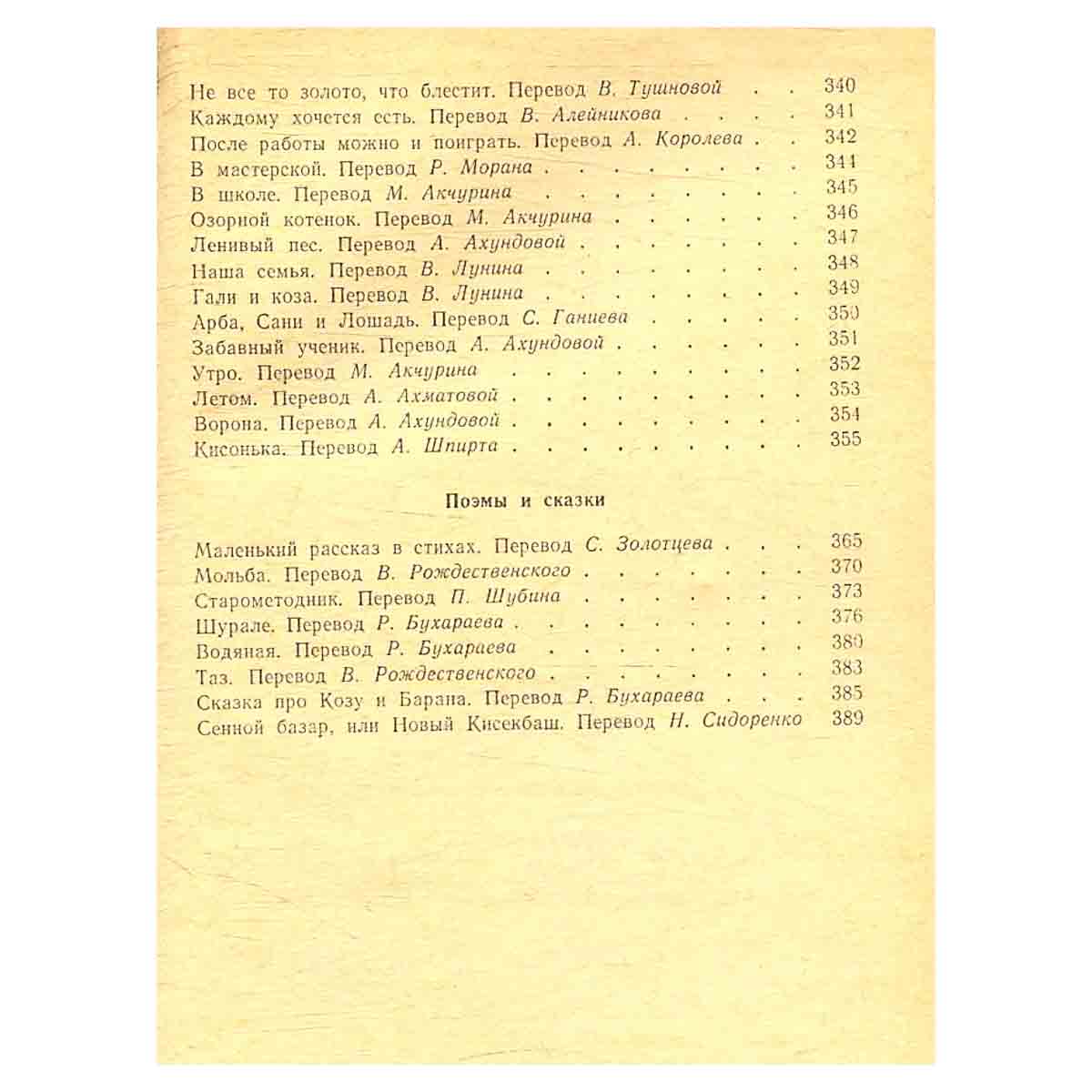 Не все то золото, что блестит. Перевод В. Тушновой 340
Каждому хочется есть. Перевод В. Алейникова 341
После работы можно и поиграть. Перевод А. Королева 342
В мастерской. Перевод Р. Морана 344
В школе. Перевод М. Акчурина 345
Озорной котенок. Перевод М. Акчурина 346
Ленивый пес. Перевод А. Ахундовой 347
Наша семья. Перевод В. Лунина 348
Гали и коза. Перевод В. Лунина 349
Арба, Сани и Лошадь. Перевод С. Ганиева 350
Забавный ученик. Перевод А. Ахундовой 351
Утро. Перевод М. Акчурина 352
Летом. Перевод А. Ахматовой 353
Ворона. Перевод А. Ахундовой 354
Кисонька. Перевод А. Шпирта 355

Поэмы и сказки

Маленький рассказ в стихах. Перевод С. Золотцева 365
Мольба. Перевод В. Рождественского 370
Старометодник. Перевод П. Шубина 373
Шурале. Перевод Р. Бухараева 376
Водяная. Перевод Р. Бухараева 380
Таз. Перевод В. Рождественского 383
Сказка про Козу и Барана. Перевод Р. Бухараева 385
Сенной базар, или Новый Кисекбаш. Перевод Н. Сидоренко 389